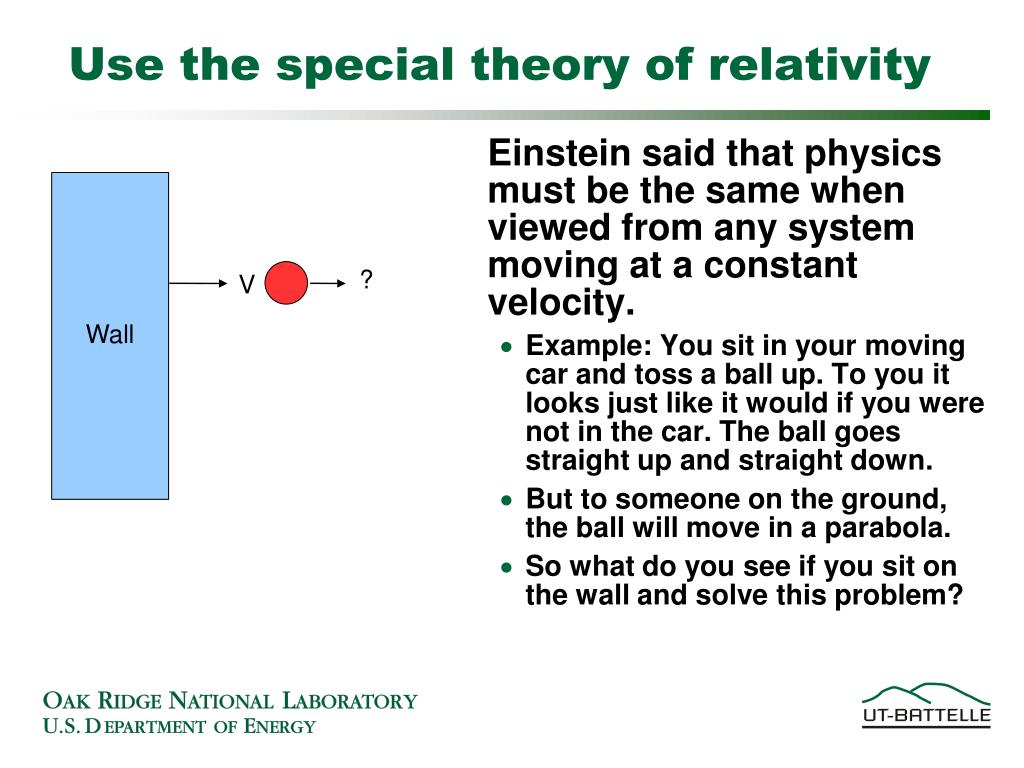 Use the special theory of relativity

Wall

V

?

Einstein said that physics must be the same when viewed from any system moving at a constant velocity.

• Example: You sit in your moving car and toss a ball up. To you it looks just like it would if you were not in the car. The ball goes straight up and straight down.
• But to someone on the ground, the ball will move in a parabola.
• So what do you see if you sit on the wall and solve this problem?

OAK RIDGE NATIONAL LABORATORY
U.S. DEPARTMENT OF ENERGY

UT-BATTELLE